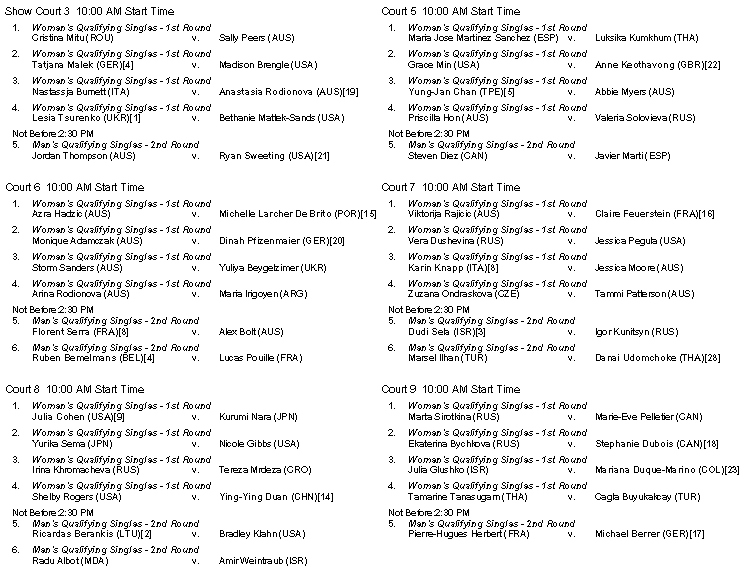 Show Court 3 10:00 AM Start Time

1. Women's Qualifying Singles - 1st Round
Cristina Mitu (ROU) v. Sally Peers (AUS)

2. Women's Qualifying Singles - 1st Round
Tatjana Malek (GER)[4] v. Madison Brengle (USA)

3. Women's Qualifying Singles - 1st Round
Nastassja Burnett (ITA) v. Anastasia Rodionova (AUS)[19]

4. Women's Qualifying Singles - 1st Round
Lesia Tsurenko (UKR)[1] v. Bethanie Mattek-Sands (USA)

Not Before 2:30 PM
5. Men's Qualifying Singles - 2nd Round
Jordan Thompson (AUS) v. Ryan Sweeting (USA)[21]

Court 6 10:00 AM Start Time

1. Women's Qualifying Singles - 1st Round
Azra Hadzic (AUS) v. Michelle Larcher De Brito (POR)[15]

2. Women's Qualifying Singles - 1st Round
Monique Adamczak (AUS) v. Dinah Pfizenmaier (GER)[20]

3. Women's Qualifying Singles - 1st Round
Storm Sanders (AUS) v. Yuliya Beygelzimer (UKR)

4. Women's Qualifying Singles - 1st Round
Arina Rodionova (AUS) v. Maria Irigoyen (ARG)

Not Before 2:30 PM
5. Men's Qualifying Singles - 2nd Round
Florent Serra (FRA)[8] v. Alex Bolt (AUS)

6. Men's Qualifying Singles - 2nd Round
Ruben Bemelmans (BEL)[4] v. Lucas Pouille (FRA)

Court 8 10:00 AM Start Time

1. Women's Qualifying Singles - 1st Round
Julia Cohen (USA)[9] v. Kurumi Nara (JPN)

2. Women's Qualifying Singles - 1st Round
Yurika Sema (JPN) v. Nicole Gibbs (USA)

3. Women's Qualifying Singles - 1st Round
Irina Khromacheva (RUS) v. Tereza Mrdeza (CRO)

4. Women's Qualifying Singles - 1st Round
Shelby Rogers (USA) v. Ying-Ying Duan (CHN)[14]

Not Before 2:30 PM
5. Men's Qualifying Singles - 2nd Round
Ricardas Berankis (LTU)[2] v. Bradley Klahn (USA)

6. Men's Qualifying Singles - 2nd Round
Radu Albot (MDA) v. Amir Weintraub (ISR)

Court 5 10:00 AM Start Time

1. Women's Qualifying Singles - 1st Round
Maria Jose Martinez Sanchez (ESP) v. Luksika Kumkhum (THA)

2. Women's Qualifying Singles - 1st Round
Grace Min (USA) v. Anne Keothavong (GBR)[22]

3. Women's Qualifying Singles - 1st Round
Yung-Jan Chan (TPE)[5] v. Abbie Myers (AUS)

4. Women's Qualifying Singles - 1st Round
Priscilla Hon (AUS) v. Valeria Solovieva (RUS)

Not Before 2:30 PM
5. Men's Qualifying Singles - 2nd Round
Steven Diez (CAN) v. Javier Marti (ESP)

Court 7 10:00 AM Start Time

1. Women's Qualifying Singles - 1st Round
Viktorija Rajicic (AUS) v. Claire Feuerstein (FRA)[16]

2. Women's Qualifying Singles - 1st Round
Vera Dushevina (RUS) v. Jessica Pegula (USA)

3. Women's Qualifying Singles - 1st Round
Karin Knapp (ITA)[8] v. Jessica Moore (AUS)

4. Women's Qualifying Singles - 1st Round
Zuzana Ondraskova (CZE) v. Tammi Patterson (AUS)

Not Before 2:30 PM
5. Men's Qualifying Singles - 2nd Round
Dudi Sela (ISR)[3] v. Igor Kunitsyn (RUS)

6. Men's Qualifying Singles - 2nd Round
Marsel Ilhan (TUR) v. Danai Udomchoke (THA)[28]

Court 9 10:00 AM Start Time

1. Women's Qualifying Singles - 1st Round
Marta Sirotkina (RUS) v. Marie-Eve Pelletier (CAN)

2. Women's Qualifying Singles - 1st Round
Ekaterina Bychkova (RUS) v. Stephanie Dubois (CAN)[18]

3. Women's Qualifying Singles - 1st Round
Julia Glushko (ISR) v. Mariana Duque-Marino (COL)[23]

4. Women's Qualifying Singles - 1st Round
Tamarine Tanasugarn (THA) v. Cagla Buyukakcay (TUR)

Not Before 2:30 PM
5. Men's Qualifying Singles - 2nd Round
Pierre-Hugues Herbert (FRA) v. Michael Berrer (GER)[17]